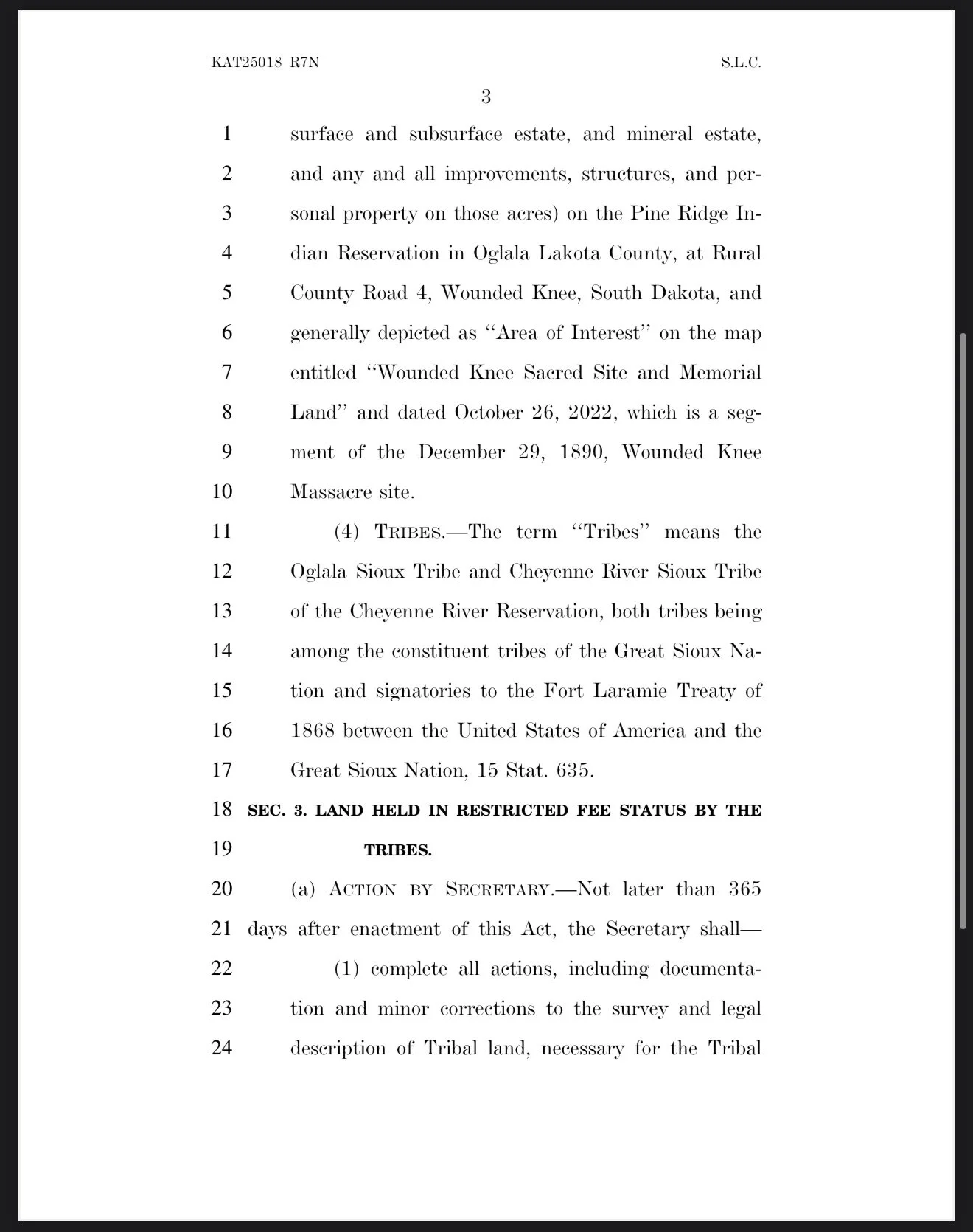 KAT25018 R7N S.L.C.

3

1 surface and subsurface estate, and mineral estate,
2 and any and all improvements, structures, and per-
3 sonal property on those acres) on the Pine Ridge In-
4 dian Reservation in Oglala Lakota County, at Rural
5 County Road 4, Wounded Knee, South Dakota, and
6 generally depicted as "Area of Interest" on the map
7 entitled "Wounded Knee Sacred Site and Memorial
8 Land" and dated October 26, 2022, which is a seg-
9 ment of the December 29, 1890, Wounded Knee
10 Massacre site.

11 (4) TRIBES.—The term "Tribes" means the
12 Oglala Sioux Tribe and Cheyenne River Sioux Tribe
13 of the Cheyenne River Reservation, both tribes being
14 among the constituent tribes of the Great Sioux Na-
15 tion and signatories to the Fort Laramie Treaty of
16 1868 between the United States of America and the
17 Great Sioux Nation, 15 Stat. 635.

18 SEC. 3. LAND HELD IN RESTRICTED FEE STATUS BY THE
19 TRIBES.

20 (a) ACTION BY SECRETARY.—Not later than 365
21 days after enactment of this Act, the Secretary shall—

22 (1) complete all actions, including documenta-
23 tion and minor corrections to the survey and legal
24 description of Tribal land, necessary for the Tribal